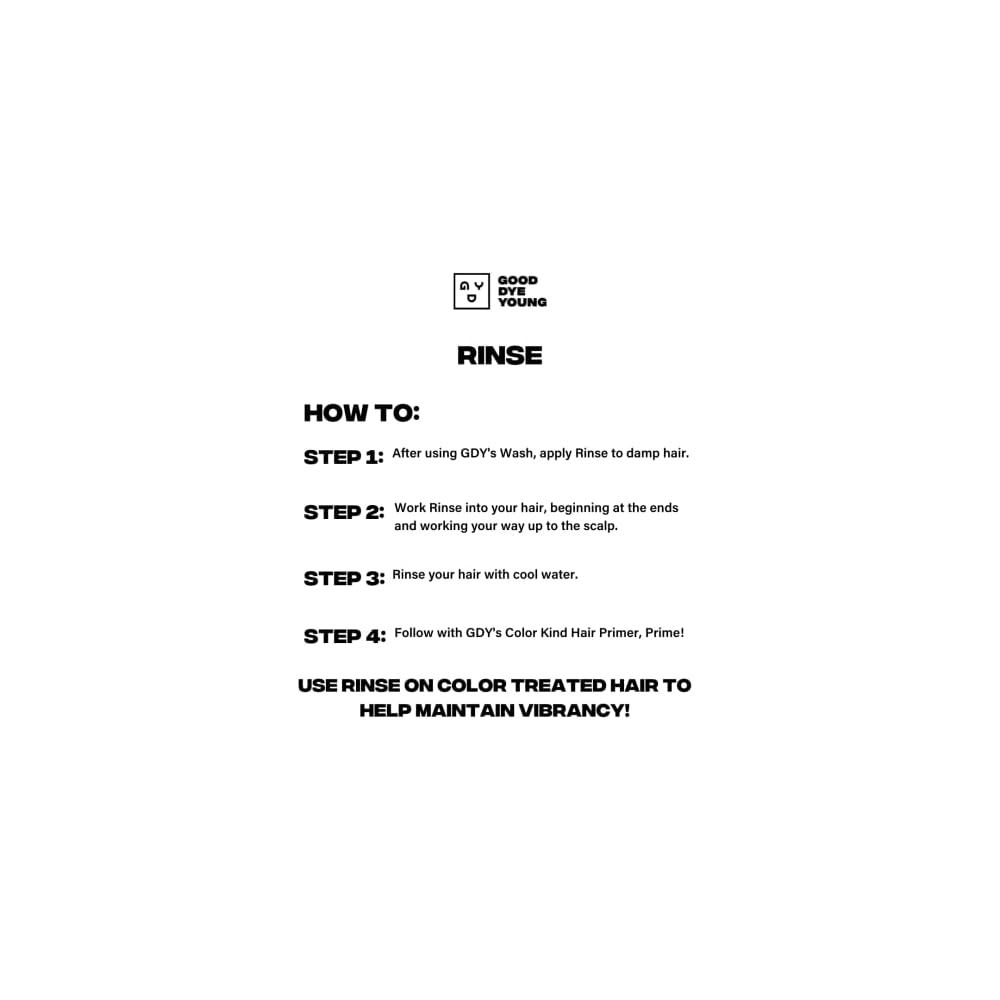 GOOD
DYE
YOUNG

RINSE

HOW TO:

STEP 1: After using GDY's Wash, apply Rinse to damp hair.

STEP 2: Work Rinse into your hair, beginning at the ends and working your way up to the scalp.

STEP 3: Rinse your hair with cool water.

STEP 4: Follow with GDY's Color Kind Hair Primer, Prime!

USE RINSE ON COLOR TREATED HAIR TO HELP MAINTAIN VIBRANCY!